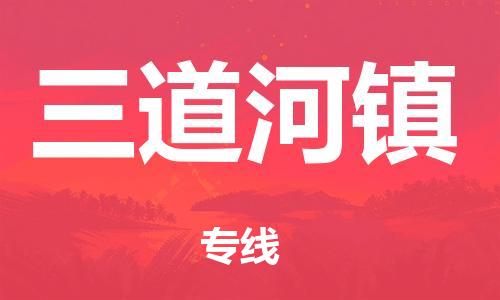 三道河镇

专线